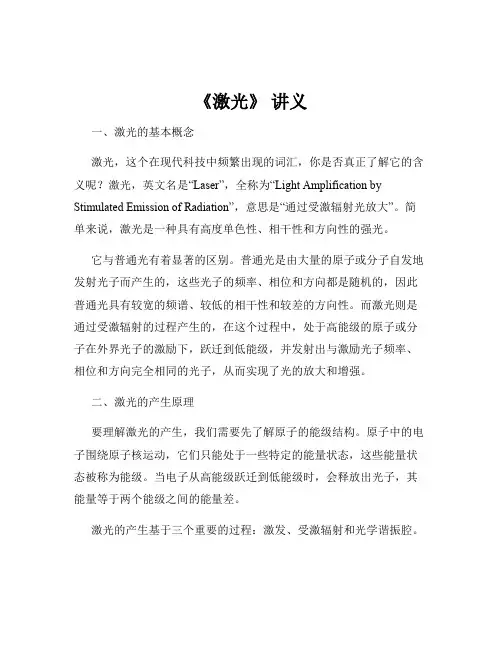 《激光》 讲义

一、激光的基本概念

激光，这个在现代科技中频繁出现的词汇，你是否真正了解它的含义呢？激光，英文名是“Laser”，全称为“Light Amplification by Stimulated Emission of Radiation”，意思是“通过受激辐射光放大”。简单来说，激光是一种具有高度单色性、相干性和方向性的强光。

它与普通光有着显著的区别。普通光是由大量的原子或分子自发地发射光子而产生的，这些光子的频率、相位和方向都是随机的，因此普通光具有较宽的频谱、较低的相干性和较差的方向性。而激光则是通过受激辐射的过程产生的，在这个过程中，处于高能级的原子或分子在外界光子的激励下，跃迁到低能级，并发射出与激励光子频率、相位和方向完全相同的光子，从而实现了光的放大和增强。

二、激光的产生原理

要理解激光的产生，我们需要先了解原子的能级结构。原子中的电子围绕原子核运动，它们只能处于一些特定的能量状态，这些能量状态被称为能级。当电子从高能级跃迁到低能级时，会释放出光子，其能量等于两个能级之间的能量差。

激光的产生基于三个重要的过程：激发、受激辐射和光学谐振腔。